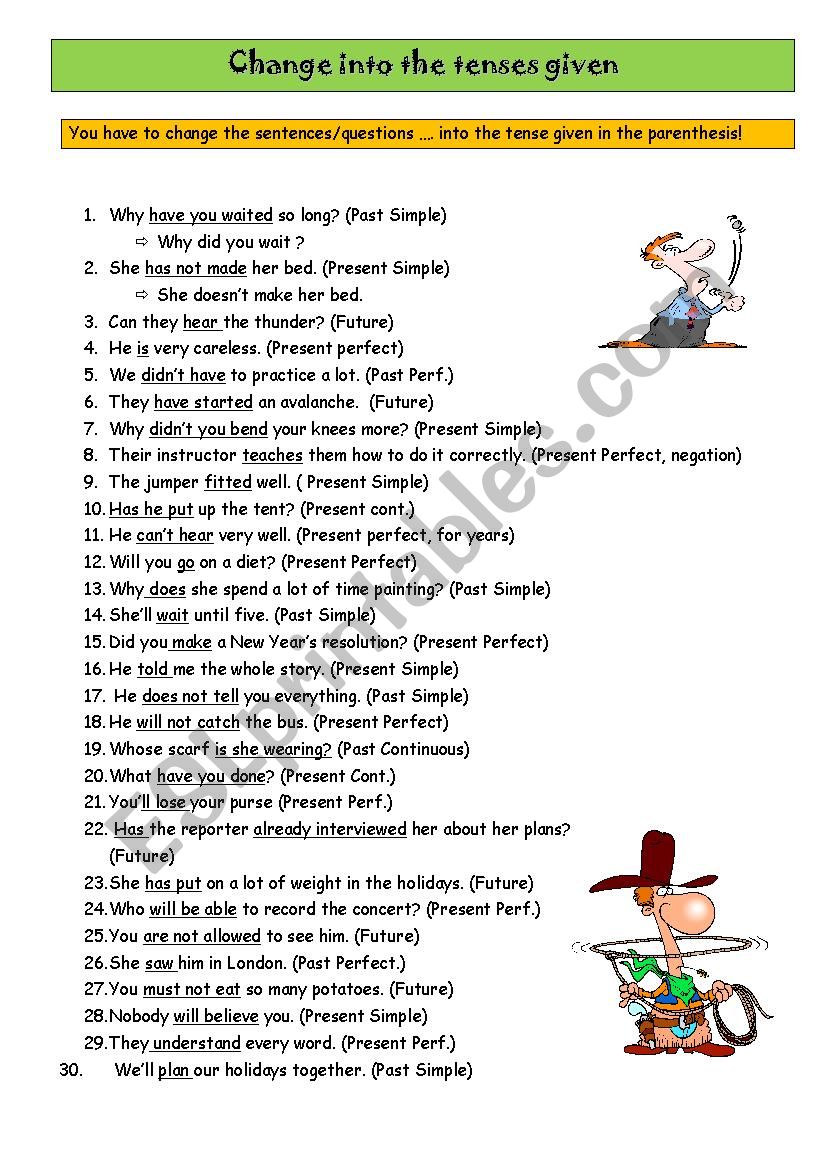 Change into the tenses given

You have to change the sentences/questions .... into the tense given in the parenthesis!

1. Why have you waited so long? (Past Simple)
⇨ Why did you wait ?
2. She has not made her bed. (Present Simple)
⇨ She doesn't make her bed.
3. Can they hear the thunder? (Future)
4. He is very careless. (Present perfect)
5. We didn't have to practice a lot. (Past Perf.)
6. They have started an avalanche. (Future)
7. Why didn't you bend your knees more? (Present Simple)
8. Their instructor teaches them how to do it correctly. (Present Perfect, negation)
9. The jumper fitted well. ( Present Simple)
10. Has he put up the tent? (Present cont.)
11. He can't hear very well. (Present perfect, for years)
12. Will you go on a diet? (Present Perfect)
13. Why does she spend a lot of time painting? (Past Simple)
14. She'll wait until five. (Past Simple)
15. Did you make a New Year's resolution? (Present Perfect)
16. He told me the whole story. (Present Simple)
17. He does not tell you everything. (Past Simple)
18. He will not catch the bus. (Present Perfect)
19. Whose scarf is she wearing? (Past Continuous)
20. What have you done? (Present Cont.)
21. You'll lose your purse (Present Perf.)
22. Has the reporter already interviewed her about her plans? (Future)
23. She has put on a lot of weight in the holidays. (Future)
24. Who will be able to record the concert? (Present Perf.)
25. You are not allowed to see him. (Future)
26. She saw him in London. (Past Perfect.)
27. You must not eat so many potatoes. (Future)
28. Nobody will believe you. (Present Simple)
29. They understand every word. (Present Perf.)
30. We'll plan our holidays together. (Past Simple)

ESLprintables.com